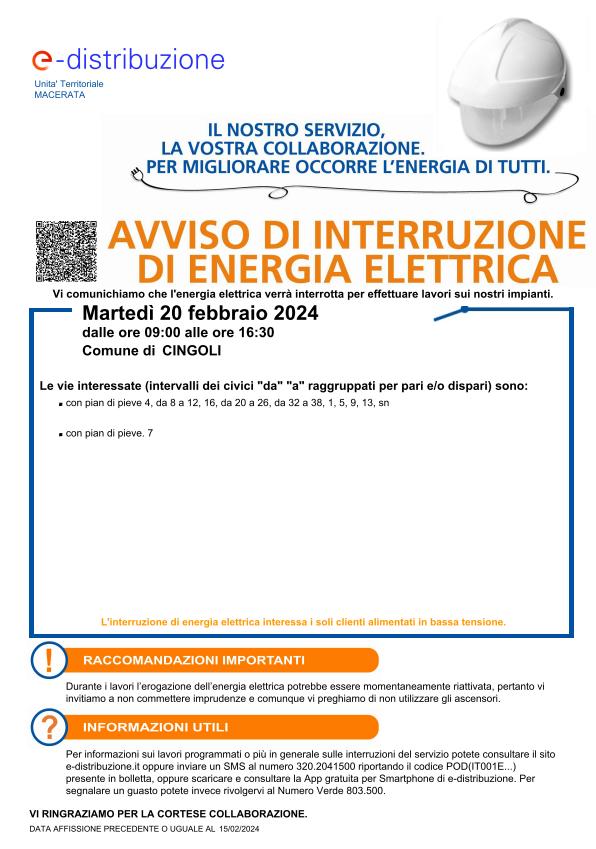 e-distribuzione
Unita' Territoriale
MACERATA

IL NOSTRO SERVIZIO,
LA VOSTRA COLLABORAZIONE.
PER MIGLIORARE OCCORRE L'ENERGIA DI TUTTI.

AVVISO DI INTERRUZIONE DI ENERGIA ELETTRICA

Vi comunichiamo che l'energia elettrica verrà interrotta per effettuare lavori sui nostri impianti.

Martedì 20 febbraio 2024
dalle ore 09:00 alle ore 16:30
Comune di CINGOLI

Le vie interessate (intervalli dei civici "da" "a" raggruppati per pari e/o dispari) sono:

▪ con pian di pieve 4, da 8 a 12, 16, da 20 a 26, da 32 a 38, 1, 5, 9, 13, sn

▪ con pian di pieve. 7

L'interruzione di energia elettrica interessa i soli clienti alimentati in bassa tensione.

!
RACCOMANDAZIONI IMPORTANTI

Durante i lavori l'erogazione dell'energia elettrica potrebbe essere momentaneamente riattivata, pertanto vi invitiamo a non commettere imprudenze e comunque vi preghiamo di non utilizzare gli ascensori.

?
INFORMAZIONI UTILI

Per informazioni sui lavori programmati o più in generale sulle interruzioni del servizio potete consultare il sito e-distribuzione.it oppure inviare un SMS al numero 320.2041500 riportando il codice POD(IT001E...) presente in bolletta, oppure scaricare e consultare la App gratuita per Smartphone di e-distribuzione. Per segnalare un guasto potete invece rivolgervi al Numero Verde 803.500.

VI RINGRAZIAMO PER LA CORTESE COLLABORAZIONE.
DATA AFFISSIONE PRECEDENTE O UGUALE AL 15/02/2024